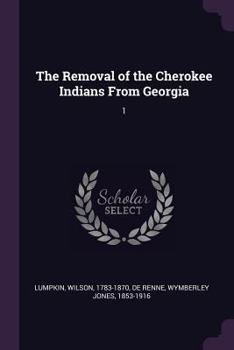 The Removal of the Cherokee Indians From Georgia

1

Scholar SELECT

LUMPKIN, WILSON, 1783-1870, DE RENNE, WYMBERLEY JONES, 1853-1916